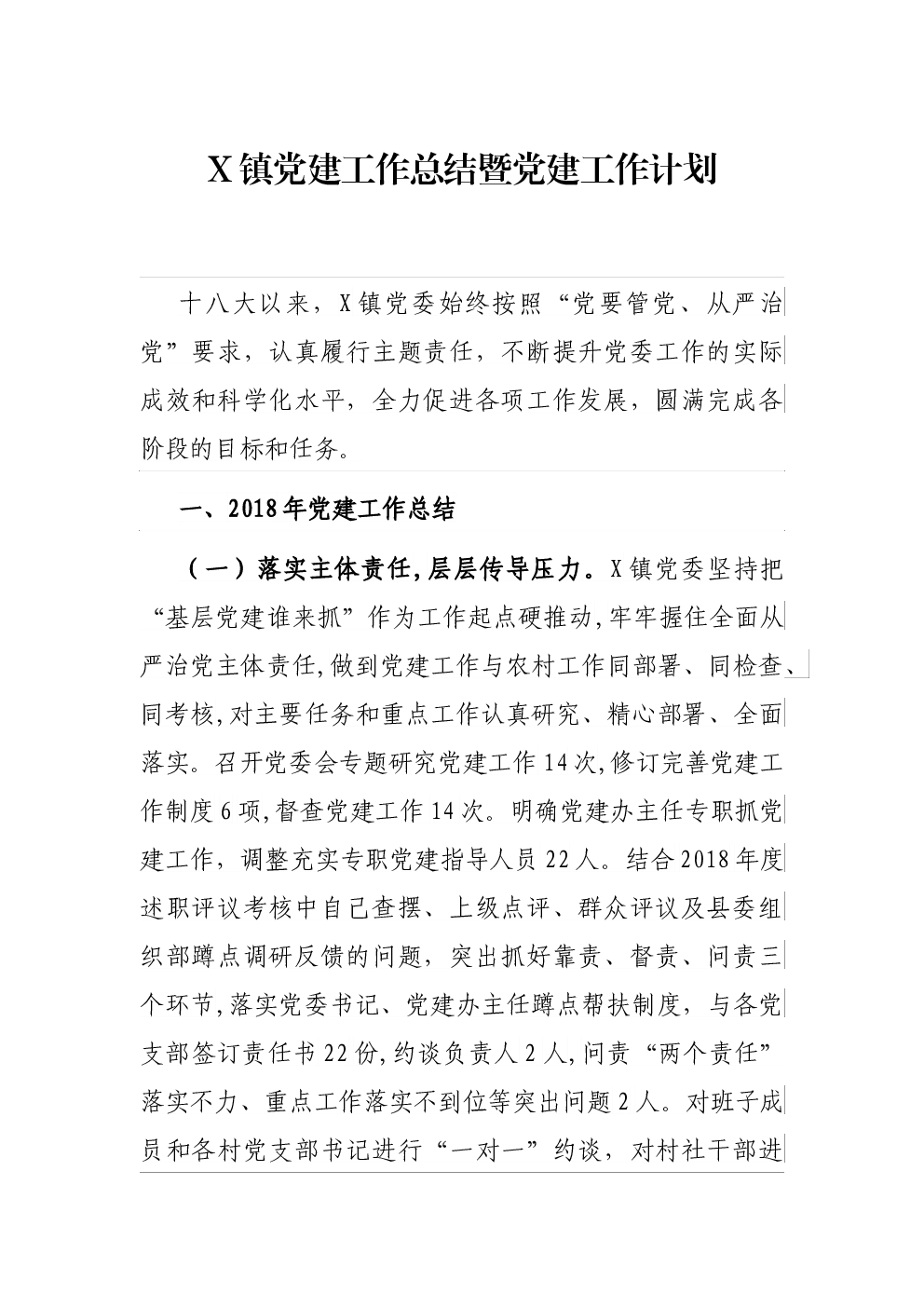 X镇党建工作总结暨党建工作计划

十八大以来，X镇党委始终按照“党要管党、从严治党”要求，认真履行主题责任，不断提升党委工作的实际成效和科学化水平，全力促进各项工作发展，圆满完成各阶段的目标和任务。

一、2018年党建工作总结

（一）落实主体责任，层层传导压力。X镇党委坚持把“基层党建谁来抓”作为工作起点硬推动，牢牢握住全面从严治党主体责任，做到党建工作与农村工作同部署、同检查、同考核，对主要任务和重点工作认真研究、精心部署、全面落实。召开党委会专题研究党建工作14次，修订完善党建工作制度6项，督查党建工作14次。明确党建办主任专职抓党建工作，调整充实专职党建指导人员22人。结合2018年度述职评议考核中自己查摆、上级点评、群众评议及县委组织部蹲点调研反馈的问题，突出抓好靠责、督责、问责三个环节，落实党委书记、党建办主任蹲点帮扶制度，与各党支部签订责任书22份，约谈负责人2人，问责“两个责任”落实不力、重点工作落实不到位等突出问题2人。对班子成员和各村党支部书记进行“一对一”约谈，对村社干部进